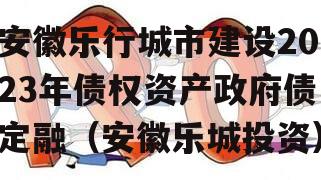 安徽乐行城市建设2023年债权资产政府债定融（安徽乐城投资）